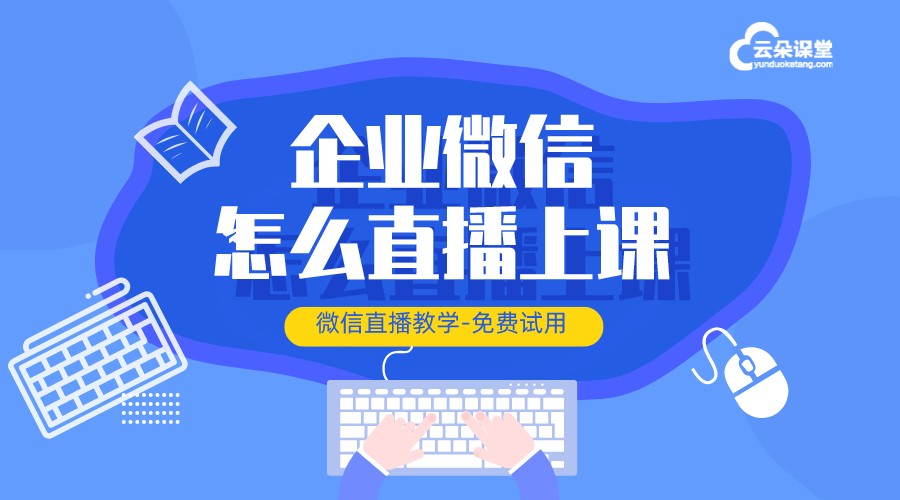 云朵课堂
yunduoketang.com

企业微信
怎么直播上课

微信直播教学-免费试用